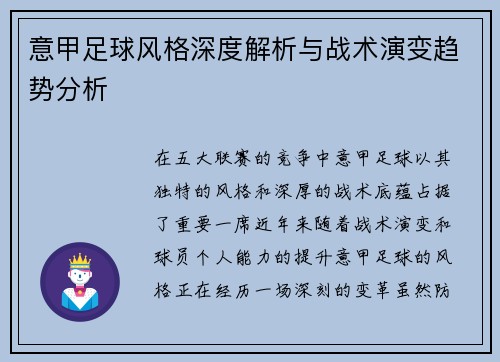 意甲足球风格深度解析与战术演变趋势分析

在五大联赛的竞争中意甲足球以其独特的风格和深厚的战术底蕴占据了重要一席近年来随着战术演变和球员个人能力的提升意甲足球的风格正在经历一场深刻的变革虽然防